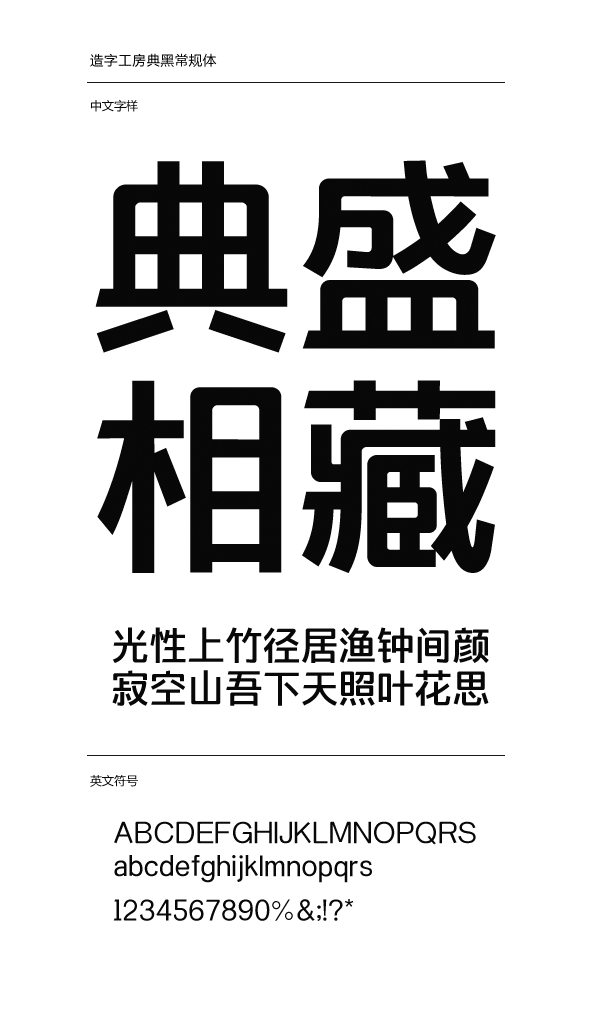 造字工房典黑常规体

中文字样

典盛
相藏

光性上竹径居渔钟间颜
寂空山吾下天照叶花思

英文符号

ABCDEFGHIJKLMNOPQRS
abcdefghijklmnopqrs
1234567890%&;!?*